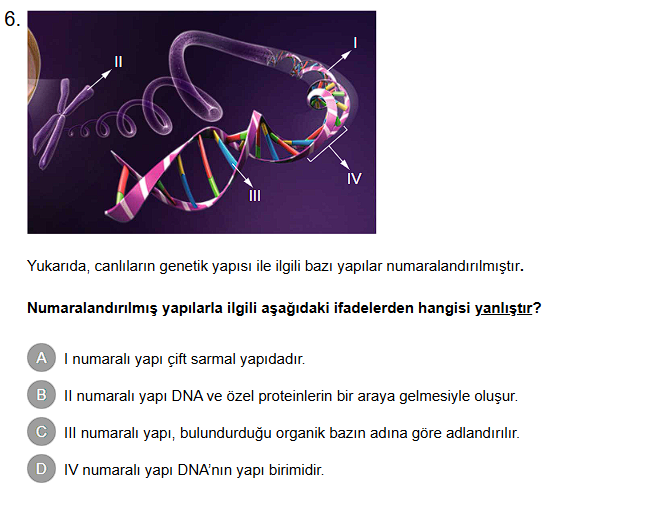 6.

II

I

III

IV

Yukarıda, canlıların genetik yapısı ile ilgili bazı yapılar numaralandırılmıştır.

Numaralandırılmış yapılarla ilgili aşağıdaki ifadelerden hangisi yanlıştır?

A I numaralı yapı çift sarmal yapıdadır.

B II numaralı yapı DNA ve özel proteinlerin bir araya gelmesiyle oluşur.

C III numaralı yapı, bulundurduğu organik bazın adına göre adlandırılır.

D IV numaralı yapı DNA'nın yapı birimidir.